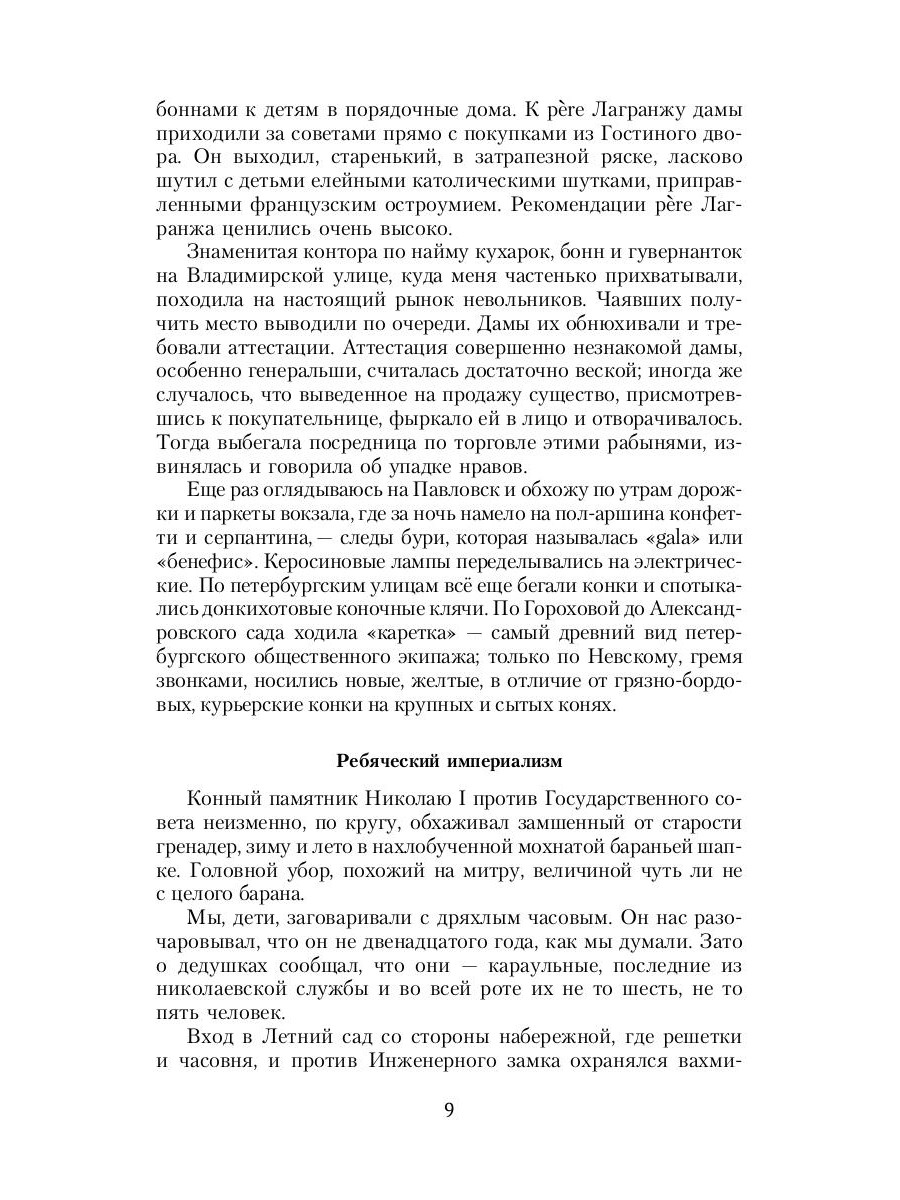 боннами к детям в порядочные дома. К père Лагранжу дамы приходили за советами прямо с покупками из Гостиного двора. Он выходил, старенький, в затрапезной ряске, ласково шутил с детьми елейными католическими шутками, приправленными французским остроумием. Рекомендации père Лагранжа ценились очень высоко.

Знаменитая контора по найму кухарок, бонн и гувернанток на Владимирской улице, куда меня частенько прихватывали, походила на настоящий рынок невольников. Чаявших получить место выводили по очереди. Дамы их обнюхивали и требовали аттестации. Аттестация совершенно незнакомой дамы, особенно генеральши, считалась достаточно веской; иногда же случалось, что выведенное на продажу существо, присмотревшись к покупательнице, фыркало ей в лицо и отворачивалось. Тогда выбегала посредница по торговле этими рабынями, извинялась и говорила об упадке нравов.

Еще раз оглядываюсь на Павловск и обхожу по утрам дорожки и паркеты вокзала, где за ночь намело на пол-аршина конфетти и серпантина, — следы бури, которая называлась «gala» или «бенефис». Керосиновые лампы переделывались на электрические. По петербургским улицам всё еще бегали конки и спотыкались донкихотовые коночные клячи. По Гороховой до Александровского сада ходила «каретка» — самый древний вид петербургского общественного экипажа; только по Невскому, гремя звонками, носились новые, желтые, в отличие от грязно-бордовых, курьерские конки на крупных и сытых конях.

Ребяческий империализм

Конный памятник Николаю I против Государственного совета неизменно, по кругу, обхаживал замшенный от старости гренадер, зиму и лето в нахлобученной мохнатой бараньей шапке. Головной убор, похожий на митру, величиной чуть ли не с целого барана.

Мы, дети, заговаривали с дряхлым часовым. Он нас разочаровывал, что он не двенадцатого года, как мы думали. Зато о дедушках сообщал, что они — караульные, последние из николаевской службы и во всей роте их не то шесть, не то пять человек.

Вход в Летний сад со стороны набережной, где решетки и часовня, и против Инженерного замка охранялся вахми-

9